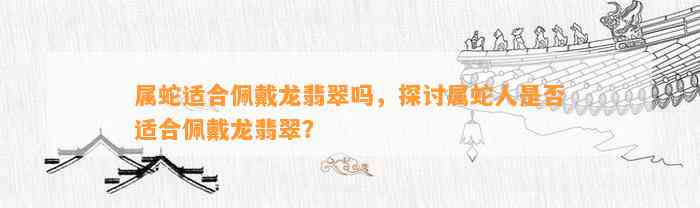 属蛇适合佩戴龙翡翠吗，探讨属蛇人是否适合佩戴龙翡翠?